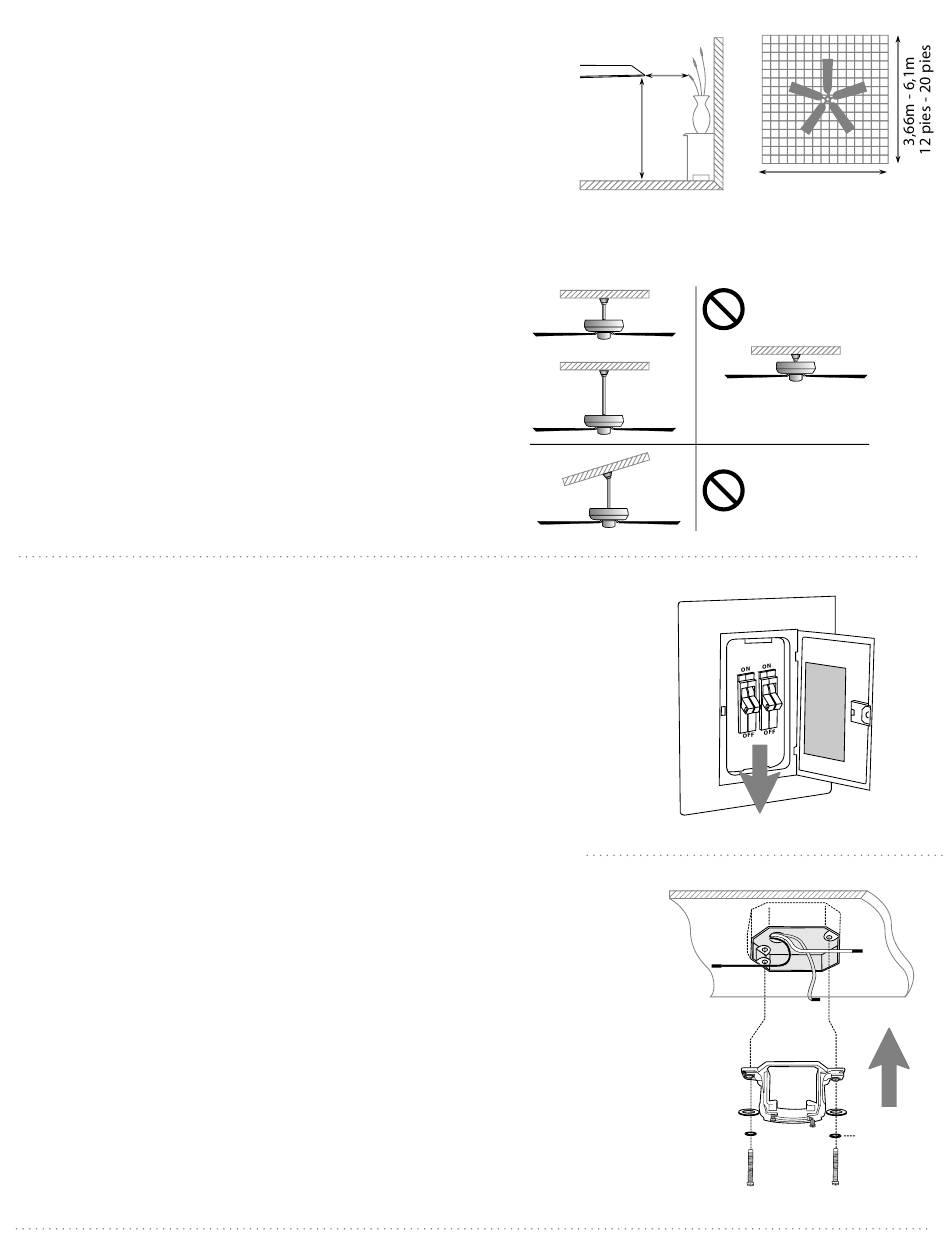 3,66m - 6,1m
12 pies - 20 pies

ON ON
OFF OFF